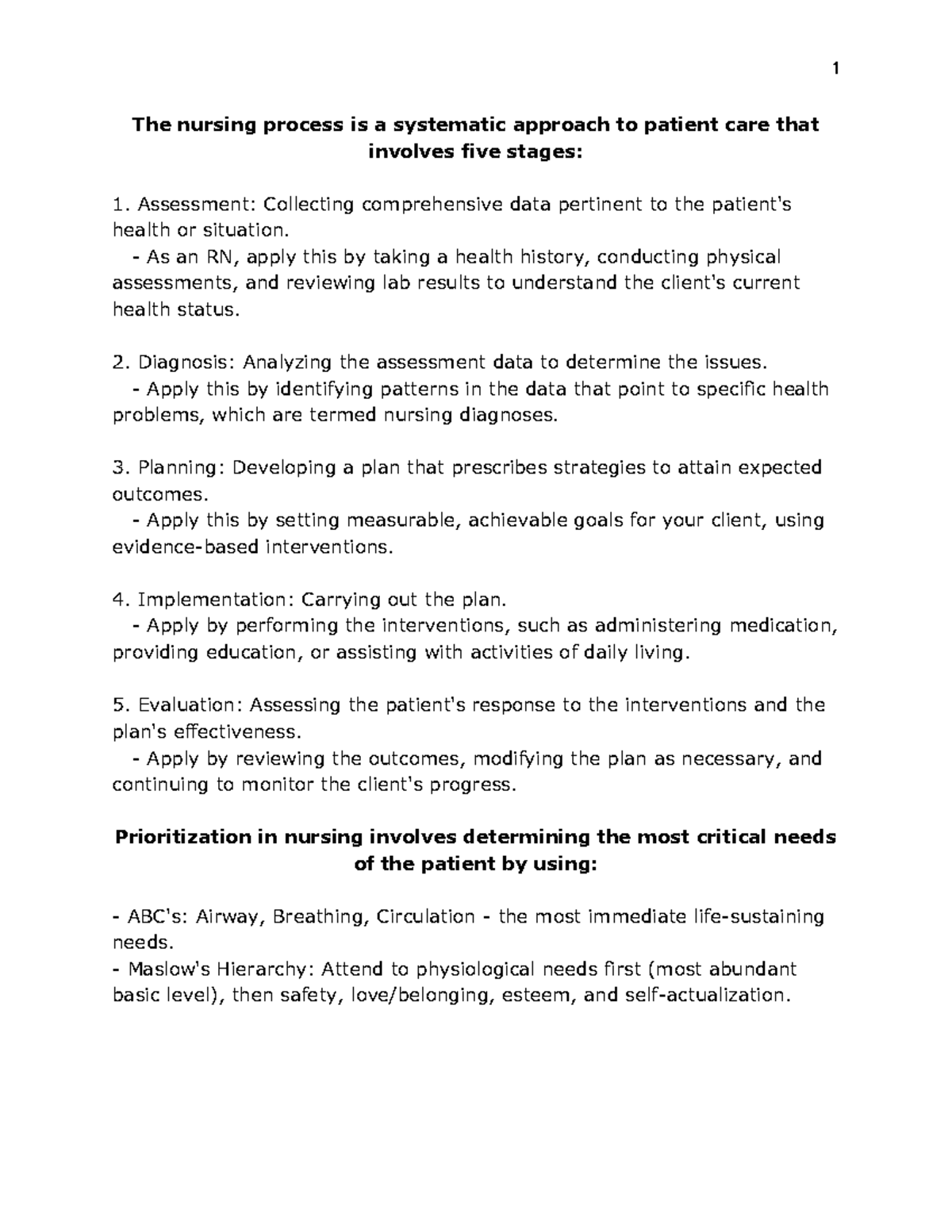 1

The nursing process is a systematic approach to patient care that involves five stages:

1. Assessment: Collecting comprehensive data pertinent to the patient's health or situation.
- As an RN, apply this by taking a health history, conducting physical assessments, and reviewing lab results to understand the client's current health status.

2. Diagnosis: Analyzing the assessment data to determine the issues.
- Apply this by identifying patterns in the data that point to specific health problems, which are termed nursing diagnoses.

3. Planning: Developing a plan that prescribes strategies to attain expected outcomes.
- Apply this by setting measurable, achievable goals for your client, using evidence-based interventions.

4. Implementation: Carrying out the plan.
- Apply by performing the interventions, such as administering medication, providing education, or assisting with activities of daily living.

5. Evaluation: Assessing the patient's response to the interventions and the plan's effectiveness.
- Apply by reviewing the outcomes, modifying the plan as necessary, and continuing to monitor the client's progress.

Prioritization in nursing involves determining the most critical needs of the patient by using:

- ABC's: Airway, Breathing, Circulation - the most immediate life-sustaining needs.
- Maslow's Hierarchy: Attend to physiological needs first (most abundant basic level), then safety, love/belonging, esteem, and self-actualization.